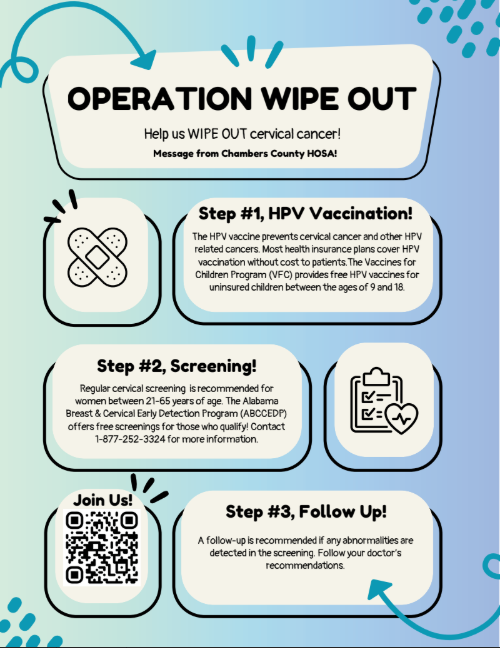 OPERATION WIPE OUT

Help us WIPE OUT cervical cancer!

Message from Chambers County HOSA!

Step #1, HPV Vaccination!

The HPV vaccine prevents cervical cancer and other HPV related cancers. Most health insurance plans cover HPV vaccination without cost to patients.The Vaccines for Children Program (VFC) provides free HPV vaccines for uninsured children between the ages of 9 and 18.

Step #2, Screening!

Regular cervical screening is recommended for women between 21-65 years of age. The Alabama Breast & Cervical Early Detection Program (ABCCEDP) offers free screenings for those who qualify! Contact 1-877-252-3324 for more information.

Join Us!

Step #3, Follow Up!

A follow-up is recommended if any abnormalities are detected in the screening. Follow your doctor's recommendations.